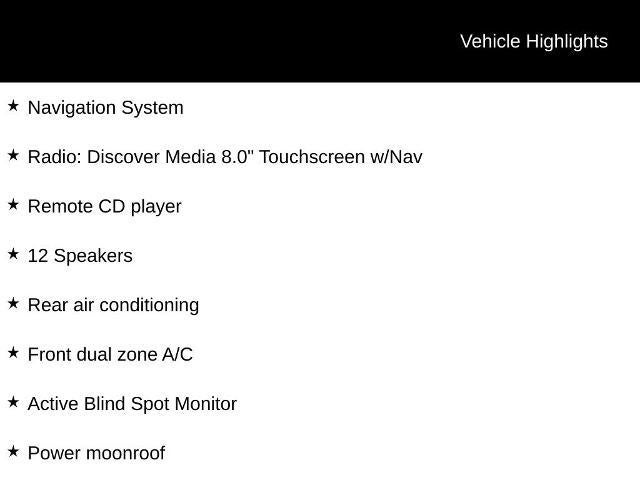 Vehicle Highlights

★ Navigation System

★ Radio: Discover Media 8.0" Touchscreen w/Nav

★ Remote CD player

★ 12 Speakers

★ Rear air conditioning

★ Front dual zone A/C

★ Active Blind Spot Monitor

★ Power moonroof